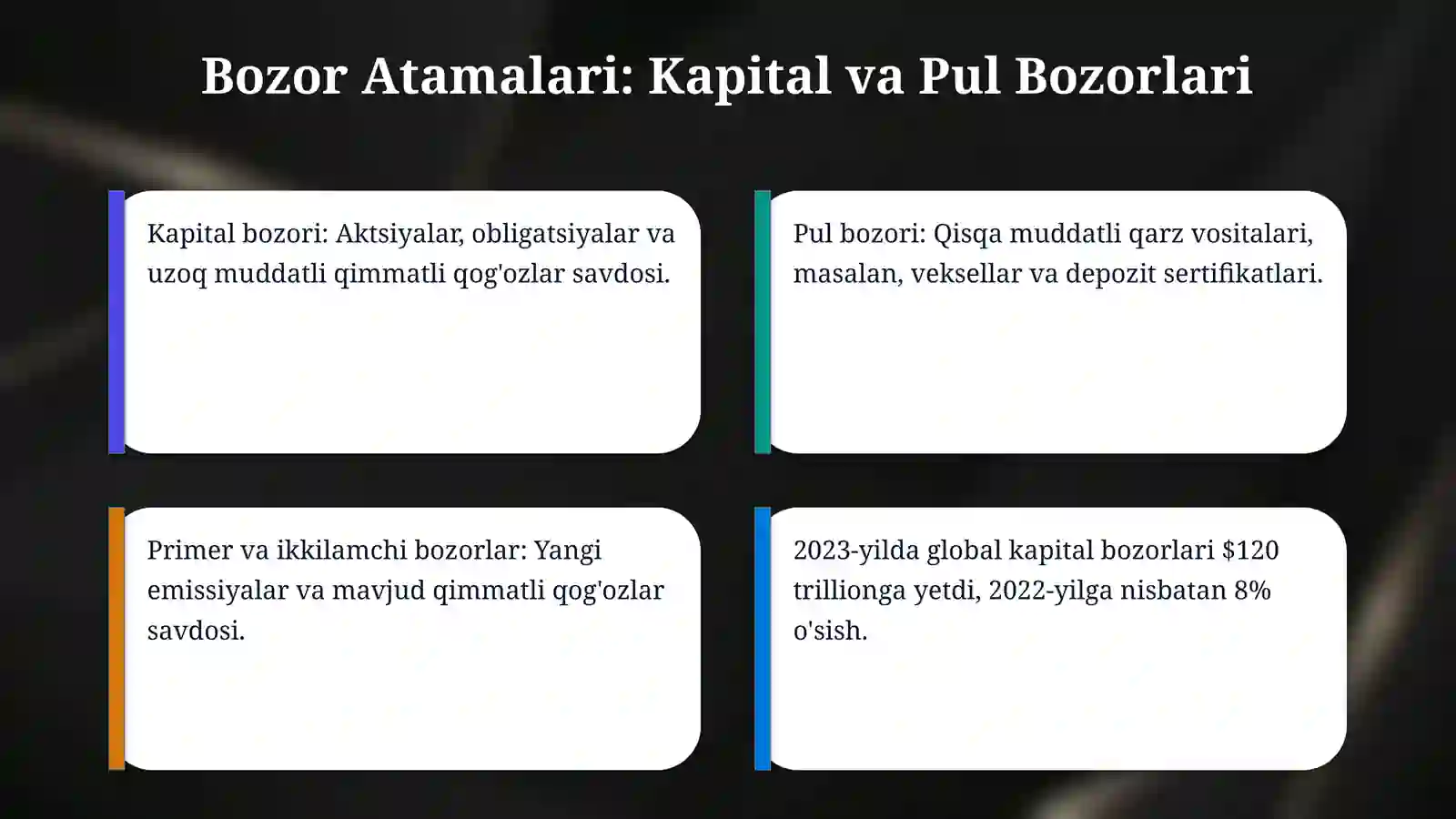 Bozor Atamalari: Kapital va Pul Bozorlari

Kapital bozori: Aktsiyalar, obligatsiyalar va uzoq muddatli qimmatli qog'ozlar savdosi.

Pul bozori: Qisqa muddatli qarz vositalari, masalan, veksellar va depozit sertifikatlari.

Primer va ikkilamchi bozorlar: Yangi emissiyalar va mavjud qimmatli qog'ozlar savdosi.

2023-yilda global kapital bozorlari \$120 trillionga yetdi, 2022-yilga nisbatan 8% o'sish.